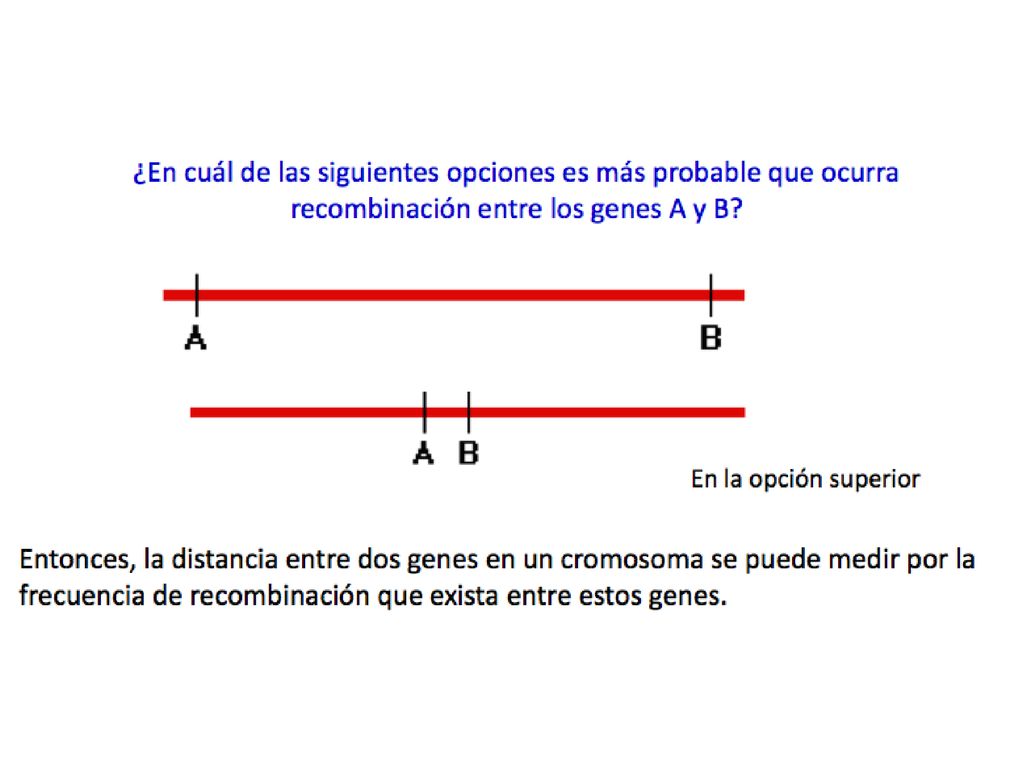 ¿En cuál de las siguientes opciones es más probable que ocurra recombinación entre los genes A y B?

A

B

A B

En la opción superior

Entonces, la distancia entre dos genes en un cromosoma se puede medir por la frecuencia de recombinación que exista entre estos genes.